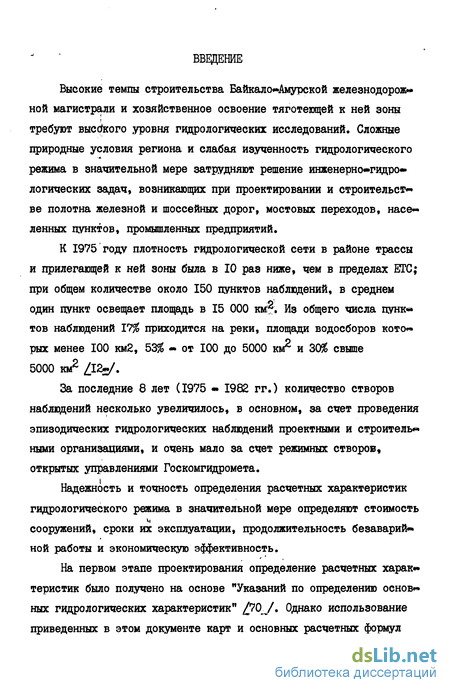 ВВЕДЕНИЕ

Высокие темпы строительства Байкало-Амурской железнодорожной магистрали и хозяйственное освоение тяготеющей к ней зоны требуют высокого уровня гидрологических исследований. Сложные природные условия региона и слабая изученность гидрологического режима в значительной мере затрудняют решение инженерно-гидрологических задач, возникающих при проектировании и строительстве полотна железной и шоссейных дорог, мостовых переходов, населенных пунктов, промышленных предприятий.

К I975 году плотность гидрологической сети в районе трассы и прилегающей к ней зоны была в I0 раз ниже, чем в пределах ЕТС; при общем количестве около I50 пунктов наблюдений, в среднем один пункт освещает площадь в I5 000 км$^2$. Из общего числа пунктов наблюдений I7% приходится на реки, площади водосборов которых менее I00 км2, 53% - от I00 до 5000 км$^2$ и 30% свыше 5000 км$^2$ /I2-/.

За последние 8 лет (I975 - I982 гг.) количество створов наблюдений несколько увеличилось, в основном, за счет проведения эпизодических гидрологических наблюдений проектными и строительными организациями, и очень мало за счет режимных створов, открытых управлениями Госкомгидромета.

Надежность и точность определения расчетных характеристик гидрологического режима в значительной мере определяют стоимость сооружений, сроки их эксплуатации, продолжительность безаварийной работы и экономическую эффективность.

На первом этапе проектирования определение расчетных характеристик было получено на основе "Указаний по определению основных гидрологических характеристик" /70 /. Однако использование приведенных в этом документе карт и основных расчетных формул

dsLib.net
библиотека диссертаций